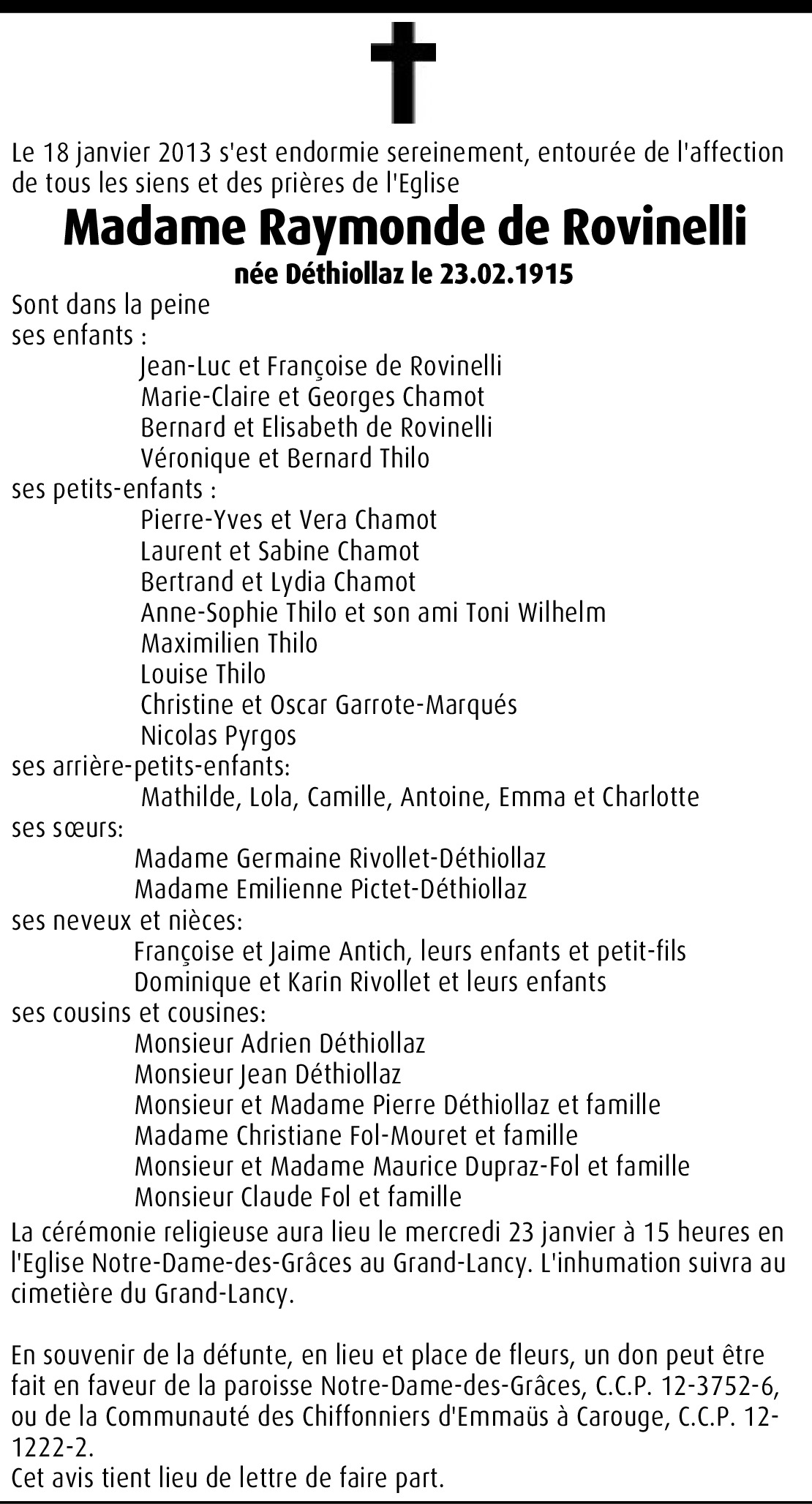 Le 18 janvier 2013 s'est endormie sereinement, entourée de l'affection de tous les siens et des prières de l'Eglise

Madame Raymonde de Rovinelli

née Déthiollaz le 23.02.1915

Sont dans la peine
ses enfants :
Jean-Luc et Françoise de Rovinelli
Marie-Claire et Georges Chamot
Bernard et Elisabeth de Rovinelli
Véronique et Bernard Thilo
ses petits-enfants :
Pierre-Yves et Vera Chamot
Laurent et Sabine Chamot
Bertrand et Lydia Chamot
Anne-Sophie Thilo et son ami Toni Wilhelm
Maximilien Thilo
Louise Thilo
Christine et Oscar Garrote-Marqués
Nicolas Pyrgos
ses arrière-petits-enfants:
Mathilde, Lola, Camille, Antoine, Emma et Charlotte
ses sœurs:
Madame Germaine Rivollet-Déthiollaz
Madame Emilienne Pictet-Déthiollaz
ses neveux et nièces:
Françoise et Jaime Antich, leurs enfants et petit-fils
Dominique et Karin Rivollet et leurs enfants
ses cousins et cousines:
Monsieur Adrien Déthiollaz
Monsieur Jean Déthiollaz
Monsieur et Madame Pierre Déthiollaz et famille
Madame Christiane Fol-Mouret et famille
Monsieur et Madame Maurice Dupraz-Fol et famille
Monsieur Claude Fol et famille

La cérémonie religieuse aura lieu le mercredi 23 janvier à 15 heures en l'Eglise Notre-Dame-des-Grâces au Grand-Lancy. L'inhumation suivra au cimetière du Grand-Lancy.

En souvenir de la défunte, en lieu et place de fleurs, un don peut être fait en faveur de la paroisse Notre-Dame-des-Grâces, C.C.P. 12-3752-6, ou de la Communauté des Chiffonniers d'Emmaüs à Carouge, C.C.P. 12-1222-2.
Cet avis tient lieu de lettre de faire part.